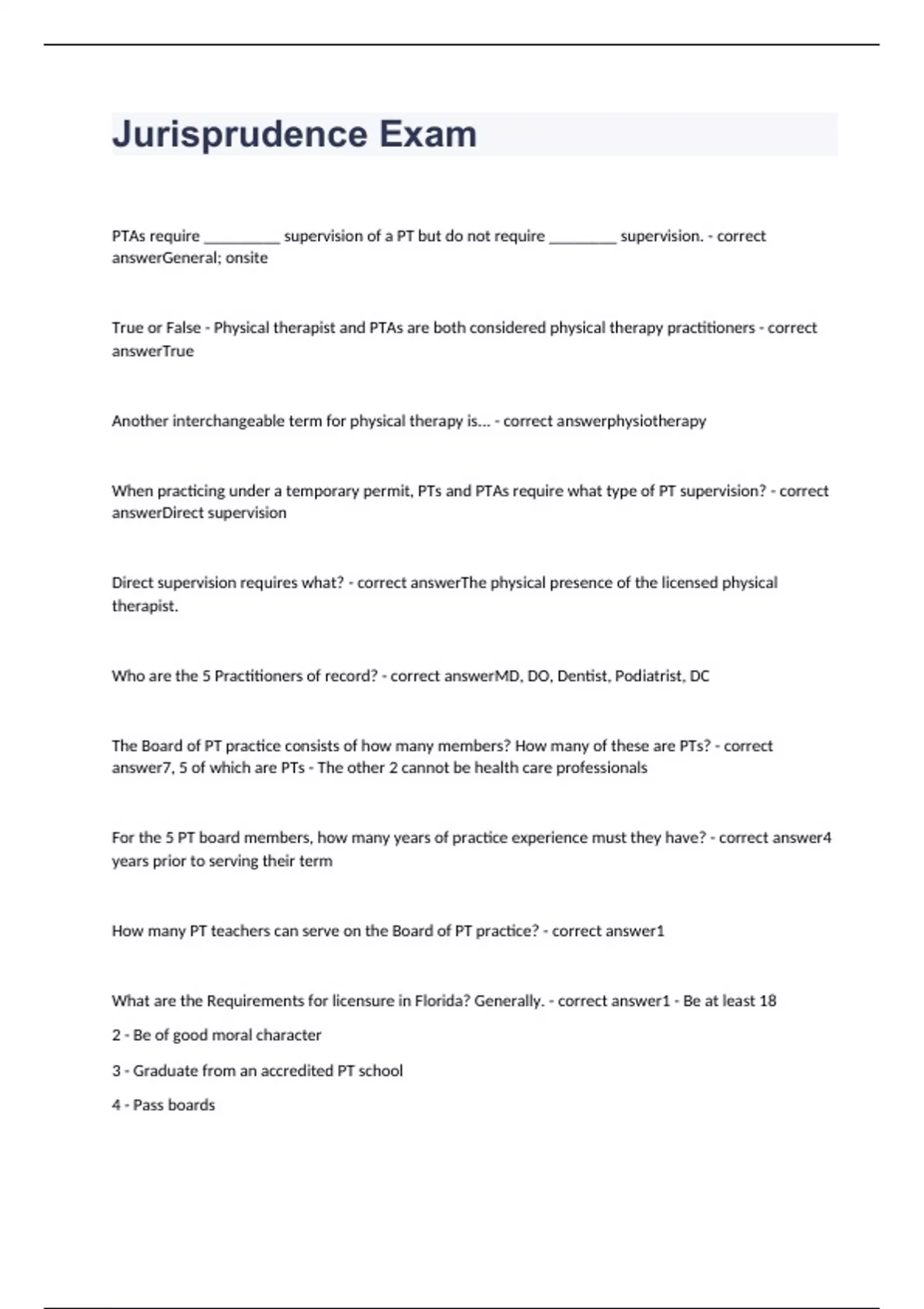 Jurisprudence Exam

PTAs require __________ supervision of a PT but do not require _________ supervision. - correct answerGeneral; onsite

True or False - Physical therapist and PTAs are both considered physical therapy practitioners - correct answerTrue

Another interchangeable term for physical therapy is... - correct answerphysiotherapy

When practicing under a temporary permit, PTs and PTAs require what type of PT supervision? - correct answerDirect supervision

Direct supervision requires what? - correct answerThe physical presence of the licensed physical therapist.

Who are the 5 Practitioners of record? - correct answerMD, DO, Dentist, Podiatrist, DC

The Board of PT practice consists of how many members? How many of these are PTs? - correct answer7, 5 of which are PTs - The other 2 cannot be health care professionals

For the 5 PT board members, how many years of practice experience must they have? - correct answer4 years prior to serving their term

How many PT teachers can serve on the Board of PT practice? - correct answer1

What are the Requirements for licensure in Florida? Generally. - correct answer1 - Be at least 18

2 - Be of good moral character

3 - Graduate from an accredited PT school

4 - Pass boards